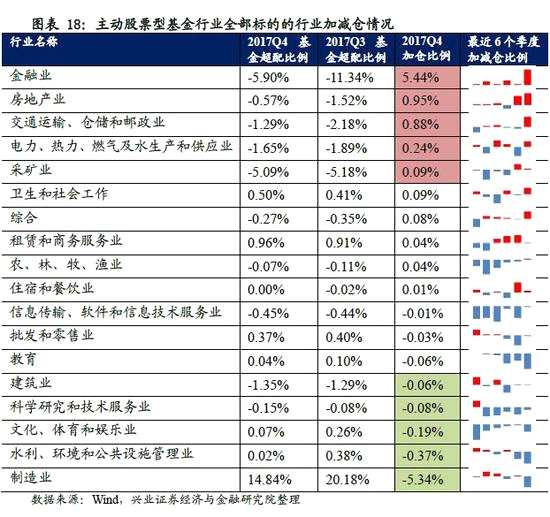 图表 18：主动股票型基金行业全部标的的行业加减仓情况

| 行业名称 | 2017Q4 基金超配比例 | 2017Q3 基金超配比例 | 2017Q4 加仓比例 | 最近 6 个季度加减仓比例 |
|---|---|---|---|---|
| 金融业 | -5.90% | -11.34% | 5.44% | |
| 房地产业 | -0.57% | -1.52% | 0.95% | |
| 交通运输、仓储和邮政业 | -1.29% | -2.18% | 0.88% | |
| 电力、热力、燃气及水生产和供应业 | -1.65% | -1.89% | 0.24% | |
| 采矿业 | -5.09% | -5.18% | 0.09% | |
| 卫生和社会工作 | 0.50% | 0.41% | 0.09% | |
| 综合 | -0.27% | -0.35% | 0.08% | |
| 租赁和商务服务业 | 0.96% | 0.91% | 0.04% | |
| 农、林、牧、渔业 | -0.07% | -0.11% | 0.04% | |
| 住宿和餐饮业 | 0.00% | -0.02% | 0.01% | |
| 信息传输、软件和信息技术服务业 | -0.45% | -0.44% | -0.01% | |
| 批发和零售业 | 0.37% | 0.40% | -0.03% | |
| 教育 | 0.04% | 0.10% | -0.06% | |
| 建筑业 | -1.35% | -1.29% | -0.06% | |
| 科学研究和技术服务业 | -0.15% | -0.08% | -0.08% | |
| 文化、体育和娱乐业 | 0.07% | 0.26% | -0.19% | |
| 水利、环境和公共设施管理业 | 0.02% | 0.38% | -0.37% | |
| 制造业 | 14.84% | 20.18% | -5.34% | |

数据来源：Wind，兴业证券经济与金融研究院整理